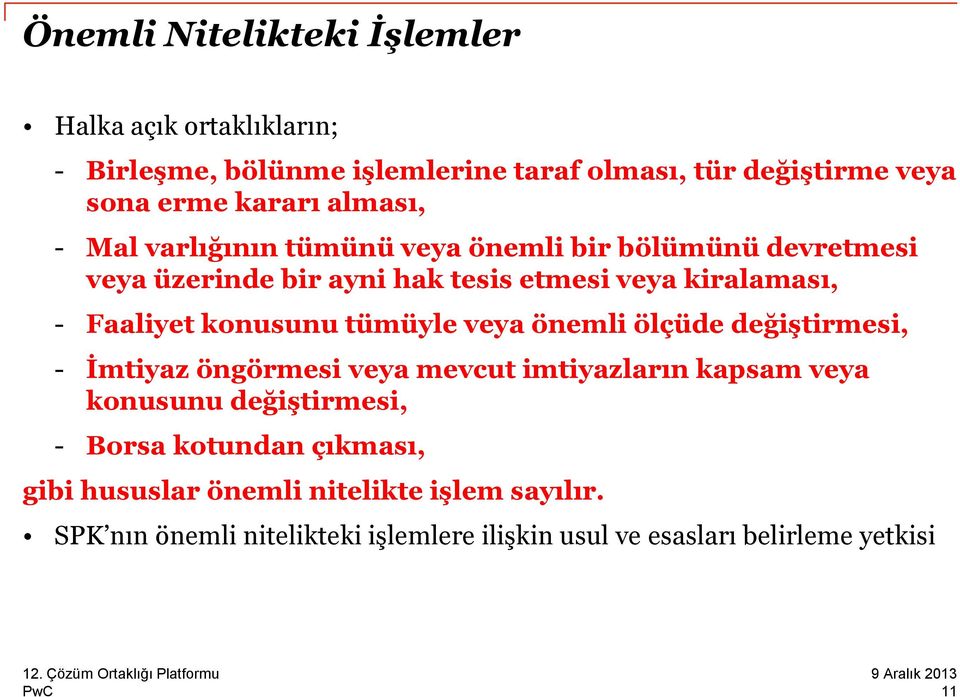 Önemli Nitelikteki İşlemler

• Halka açık ortaklıkların;

- Birleşme, bölünme işlemlerine taraf olması, tür değiştirme veya sona erme kararı alması,

- Mal varlığının tümünü veya önemli bir bölümünü devretmesi veya üzerinde bir ayni hak tesis etmesi veya kiralaması,

- Faaliyet konusunu tümüyle veya önemli ölçüde değiştirmesi,

- İmtiyaz öngörmesi veya mevcut imtiyazların kapsam veya konusunu değiştirmesi,

- Borsa kotundan çıkması,

gibi hususlar önemli nitelikte işlem sayılır.

• SPK'nın önemli nitelikteki işlemlere ilişkin usul ve esasları belirleme yetkisi

12. Çözüm Ortaklığı Platformu
PwC

9 Aralık 2013
11